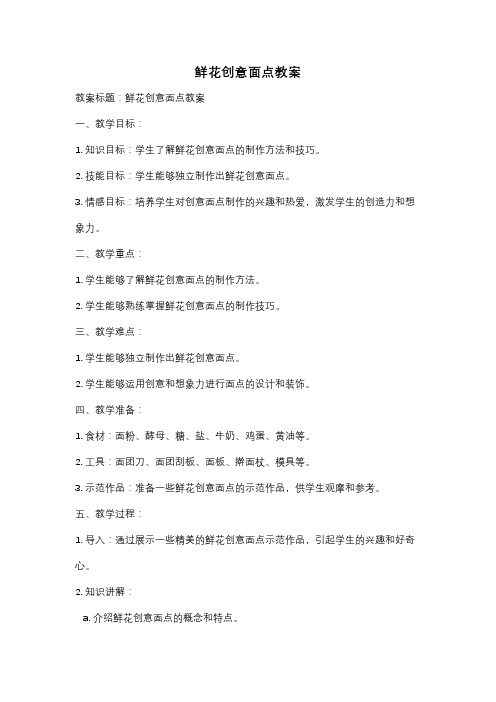 鲜花创意面点教案

教案标题：鲜花创意面点教案

一、教学目标：

1. 知识目标：学生了解鲜花创意面点的制作方法和技巧。

2. 技能目标：学生能够独立制作出鲜花创意面点。

3. 情感目标：培养学生对创意面点制作的兴趣和热爱，激发学生的创造力和想象力。

二、教学重点：

1. 学生能够了解鲜花创意面点的制作方法。

2. 学生能够熟练掌握鲜花创意面点的制作技巧。

三、教学难点：

1. 学生能够独立制作出鲜花创意面点。

2. 学生能够运用创意和想象力进行面点的设计和装饰。

四、教学准备：

1. 食材：面粉、酵母、糖、盐、牛奶、鸡蛋、黄油等。

2. 工具：面团刀、面团刮板、面板、擀面杖、模具等。

3. 示范作品：准备一些鲜花创意面点的示范作品，供学生观摩和参考。

五、教学过程：

1. 导入：通过展示一些精美的鲜花创意面点示范作品，引起学生的兴趣和好奇心。

2. 知识讲解：

a. 介绍鲜花创意面点的概念和特点。